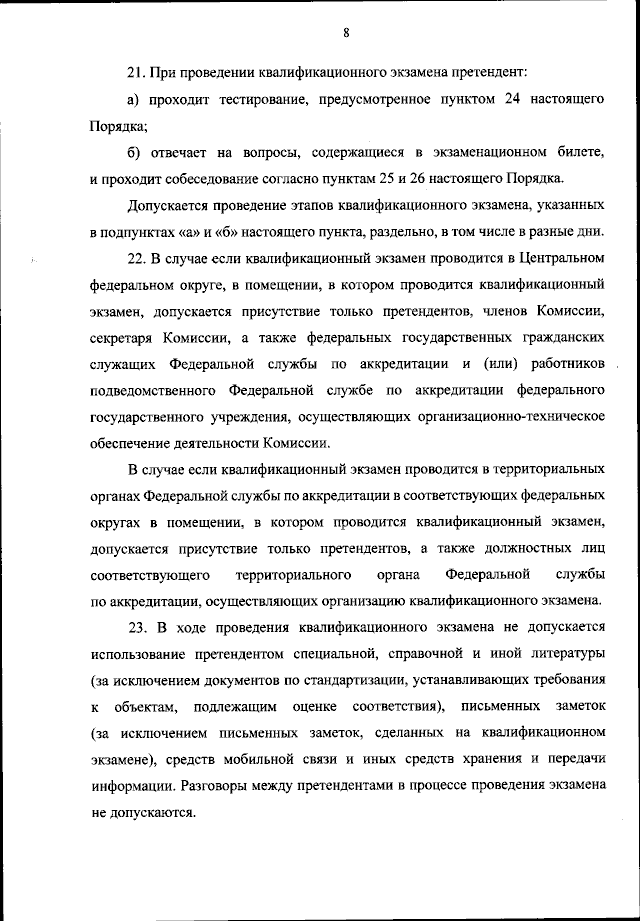 8

21. При проведении квалификационного экзамена претендент:

а) проходит тестирование, предусмотренное пунктом 24 настоящего Порядка;

б) отвечает на вопросы, содержащиеся в экзаменационном билете, и проходит собеседование согласно пунктам 25 и 26 настоящего Порядка.

Допускается проведение этапов квалификационного экзамена, указанных в подпунктах «а» и «б» настоящего пункта, раздельно, в том числе в разные дни.

22. В случае если квалификационный экзамен проводится в Центральном федеральном округе, в помещении, в котором проводится квалификационный экзамен, допускается присутствие только претендентов, членов Комиссии, секретаря Комиссии, а также федеральных государственных гражданских служащих Федеральной службы по аккредитации и (или) работников подведомственного Федеральной службе по аккредитации федерального государственного учреждения, осуществляющих организационно-техническое обеспечение деятельности Комиссии.

В случае если квалификационный экзамен проводится в территориальных органах Федеральной службы по аккредитации в соответствующих федеральных округах в помещении, в котором проводится квалификационный экзамен, допускается присутствие только претендентов, а также должностных лиц соответствующего территориального органа Федеральной службы по аккредитации, осуществляющих организацию квалификационного экзамена.

23. В ходе проведения квалификационного экзамена не допускается использование претендентом специальной, справочной и иной литературы (за исключением документов по стандартизации, устанавливающих требования к объектам, подлежащим оценке соответствия), письменных заметок (за исключением письменных заметок, сделанных на квалификационном экзамене), средств мобильной связи и иных средств хранения и передачи информации. Разговоры между претендентами в процессе проведения экзамена не допускаются.